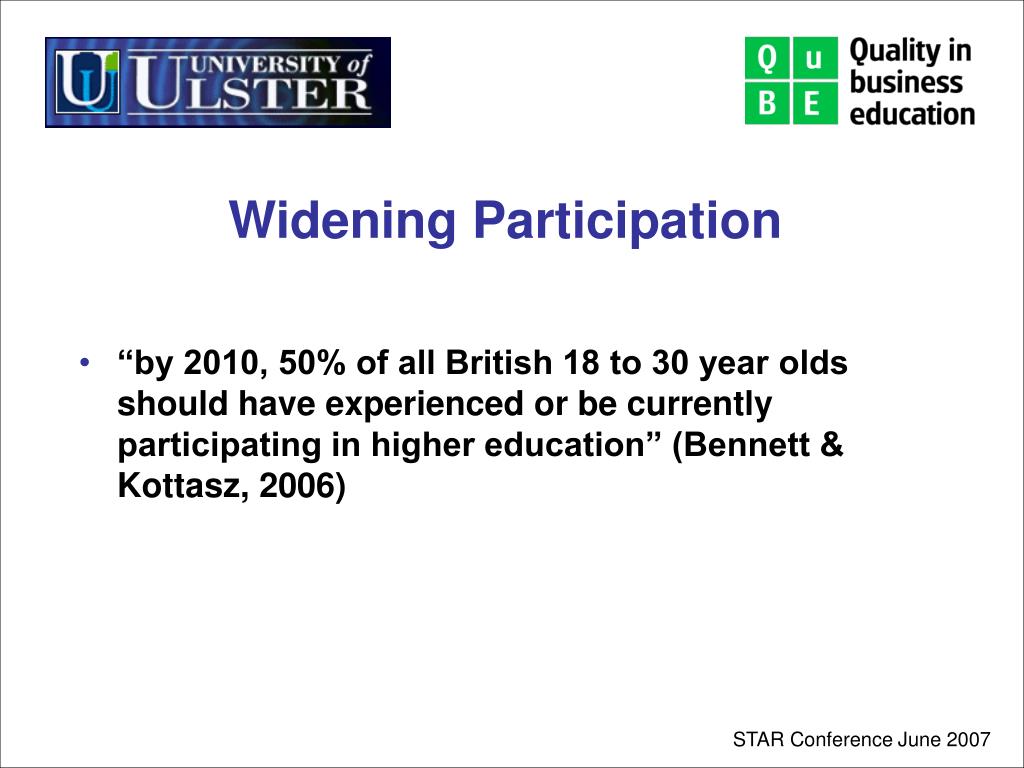 UNIVERSITY of ULSTER

Q u B E Quality in business education

Widening Participation

• “by 2010, 50% of all British 18 to 30 year olds should have experienced or be currently participating in higher education” (Bennett & Kottasz, 2006)

STAR Conference June 2007